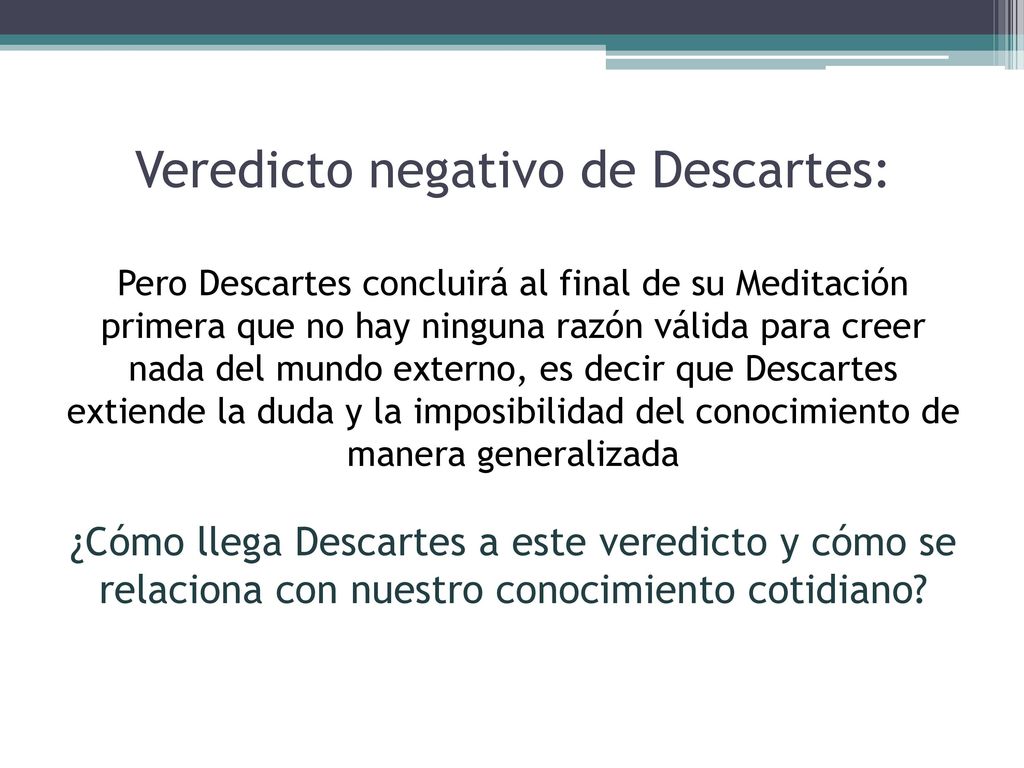 Veredicto negativo de Descartes:

Pero Descartes concluirá al final de su Meditación primera que no hay ninguna razón válida para creer nada del mundo externo, es decir que Descartes extiende la duda y la imposibilidad del conocimiento de manera generalizada

¿Cómo llega Descartes a este veredicto y cómo se relaciona con nuestro conocimiento cotidiano?